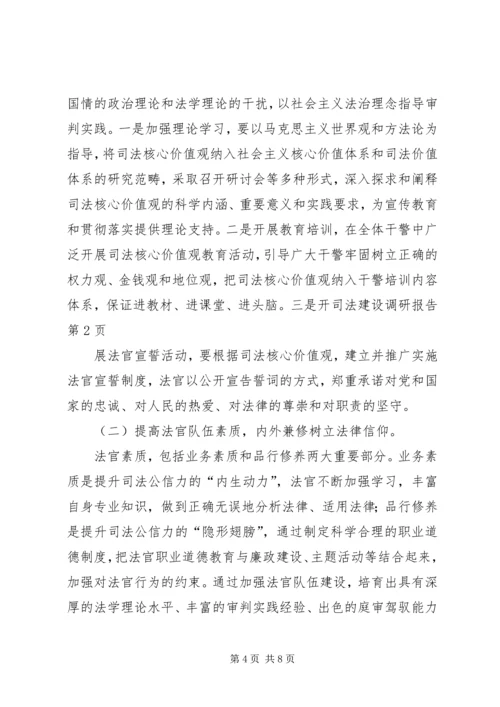 国情的政治理论和法学理论的干扰，以社会主义法治理念指导审判实践。一是加强理论学习，要以马克思主义世界观和方法论为指导，将司法核心价值观纳入社会主义核心价值体系和司法价值体系的研究范畴，采取召开研讨会等多种形式，深入探求和阐释司法核心价值观的科学内涵、重要意义和实践要求，为宣传教育和贯彻落实提供理论支持。二是开展教育培训，在全体干警中广泛开展司法核心价值观教育活动，引导广大干警牢固树立正确的权力观、金钱观和地位观，把司法核心价值观纳入干警培训内容体系，保证进教材、进课堂、进头脑。三是开司法建设调研报告第 2 页

展法官宣誓活动，要根据司法核心价值观，建立并推广实施法官宣誓制度，法官以公开宣告誓词的方式，郑重承诺对党和国家的忠诚、对人民的热爱、对法律的尊崇和对职责的坚守。

（二）提高法官队伍素质，内外兼修树立法律信仰。

法官素质，包括业务素质和品行修养两大重要部分。业务素质是提升司法公信力的“内生动力”，法官不断加强学习，丰富自身专业知识，做到正确无误地分析法律、适用法律；品行修养是提升司法公信力的“隐形翅膀”，通过制定科学合理的职业道德制度，把法官职业道德教育与廉政建设、主题活动等结合起来，加强对法官行为的约束。通过加强法官队伍建设，培育出具有深厚的法学理论水平、丰富的审判实践经验、出色的庭审驾驭能力

第 4 页 共 8 页